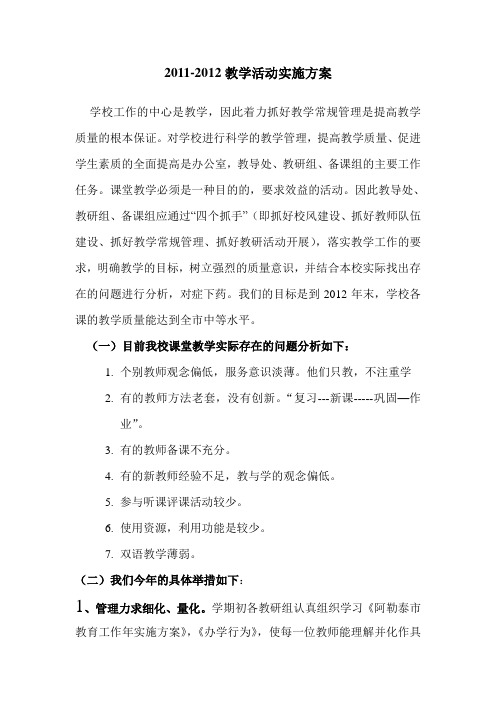 2011-2012 教学活动实施方案

学校工作的中心是教学，因此着力抓好教学常规管理是提高教学质量的根本保证。对学校进行科学的教学管理，提高教学质量、促进学生素质的全面提高是办公室，教导处、教研组、备课组的主要工作任务。课堂教学必须是一种目的的，要求效益的活动。因此教导处、教研组、备课组应通过“四个抓手”（即抓好校风建设、抓好教师队伍建设、抓好教学常规管理、抓好教研活动开展），落实教学工作的要求，明确教学的目标，树立强烈的质量意识，并结合本校实际找出存在的问题进行分析，对症下药。我们的目标是到 2012 年末，学校各课的教学质量能达到全市中等水平。

（一）目前我校课堂教学实际存在的问题分析如下：

1. 个别教师观念偏低，服务意识淡薄。他们只教，不注重学
2. 有的教师方法老套，没有创新。“复习---新课-----巩固—作业”。
3. 有的教师备课不充分。
4. 有的新教师经验不足，教与学的观念偏低。
5. 参与听课评课活动较少。
6. 使用资源，利用功能是较少。
7. 双语教学薄弱。

（二）我们今年的具体举措如下：

1、管理力求细化、量化。学期初各教研组认真组织学习《阿勒泰市教育工作年实施方案》，《办学行为》，使每一位教师能理解并化作具